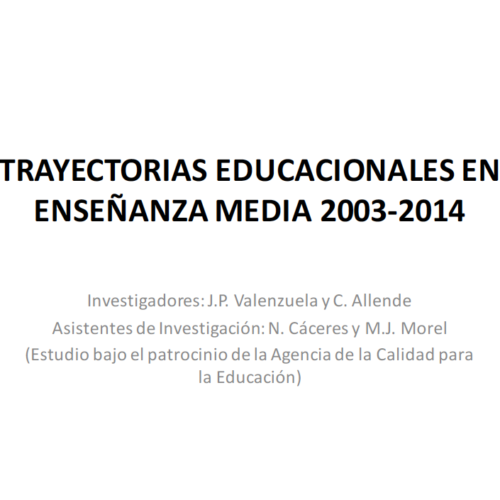 TRAYECTORIAS EDUCACIONALES EN ENSEÑANZA MEDIA 2003-2014

Investigadores: J.P. Valenzuela y C. Allende
Asistentes de Investigación: N. Cáceres y M.J. Morel
(Estudio bajo el patrocinio de la Agencia de la Calidad para la Educación)